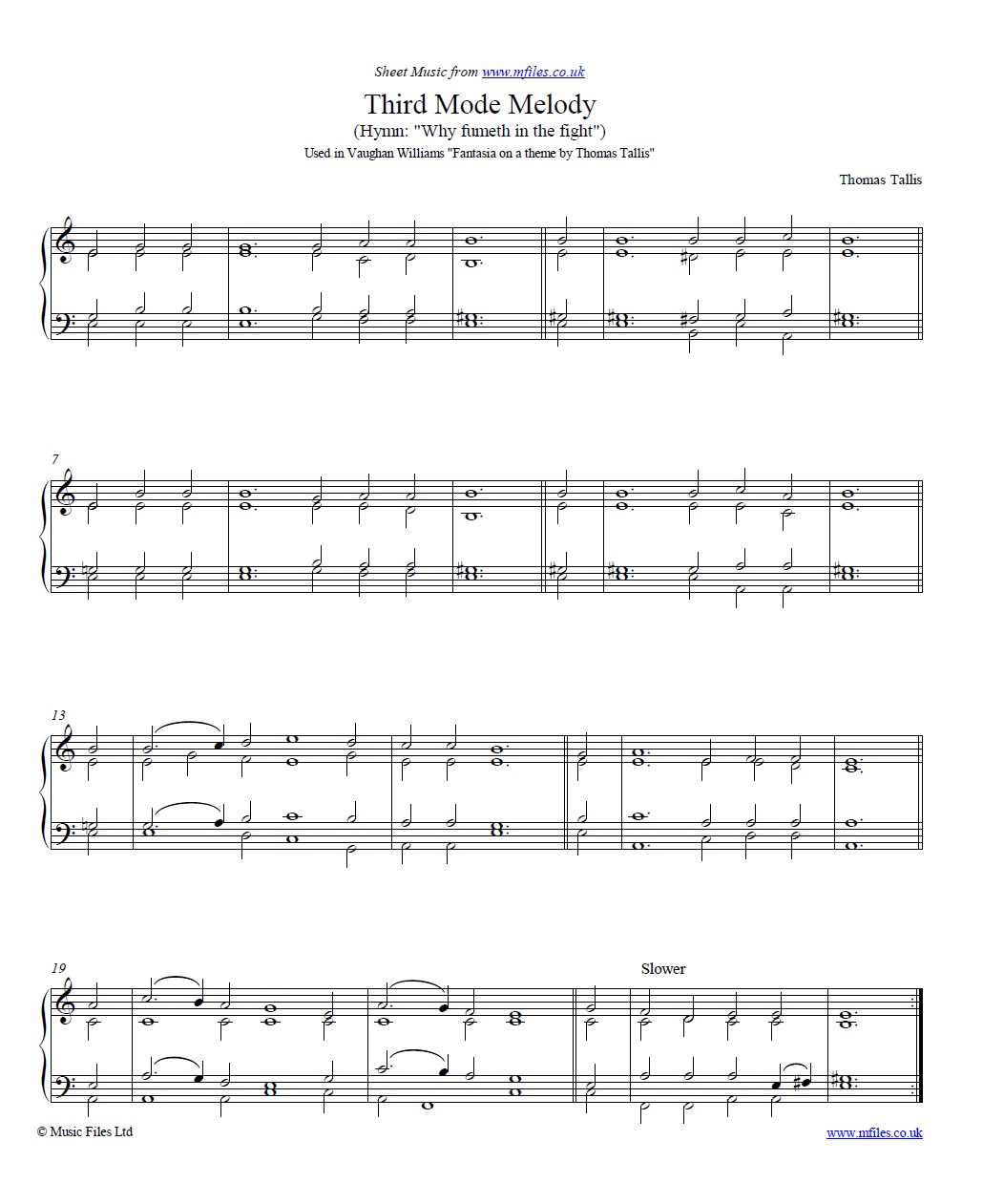 Sheet Music from www.mfiles.co.uk

Third Mode Melody
(Hymn: "Why fumeth in the fight")
Used in Vaughan Williams "Fantasia on a theme by Thomas Tallis"

Thomas Tallis

7

13

19

Slower

© Music Files Ltd

www.mfiles.co.uk